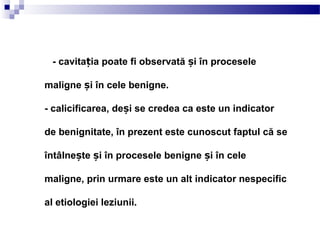 - cavitația poate fi observată și în procesele maligne și în cele benigne.

- calicificarea, deși se credea ca este un indicator de benignitate, în prezent este cunoscut faptul că se întâlnește și în procesele benigne și în cele maligne, prin urmare este un alt indicator nespecific al etiologiei leziunii.